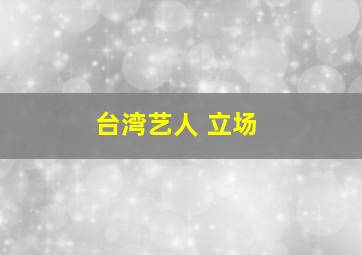 台湾艺人 立场